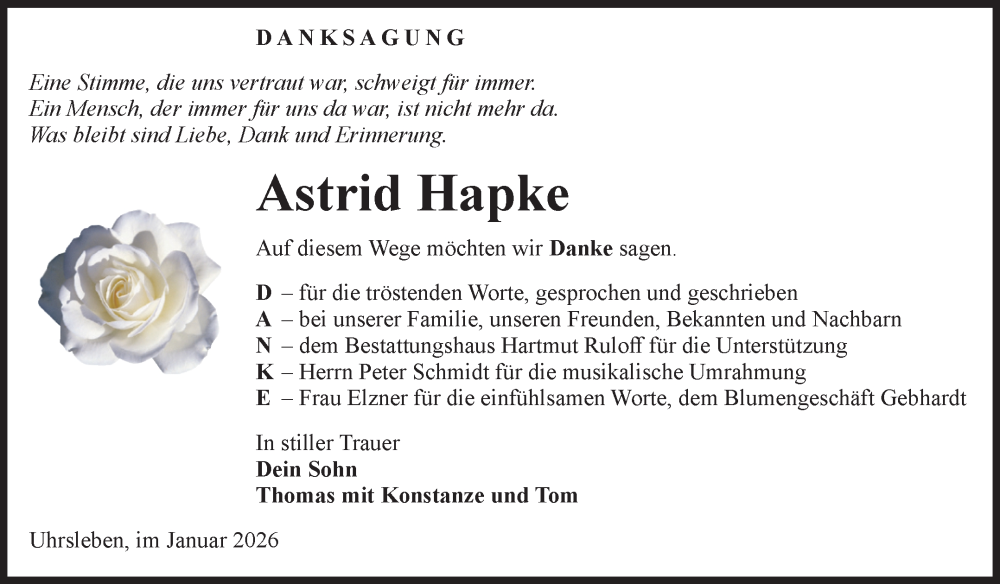 DANKSAGUNG

Eine Stimme, die uns vertraut war, schweigt für immer.
Ein Mensch, der immer für uns da war, ist nicht mehr da.
Was bleibt sind Liebe, Dank und Erinnerung.

Astrid Hapke

Auf diesem Wege möchten wir Danke sagen.

D – für die tröstenden Worte, gesprochen und geschrieben
A – bei unserer Familie, unseren Freunden, Bekannten und Nachbarn
N – dem Bestattungshaus Hartmut Ruloff für die Unterstützung
K – Herrn Peter Schmidt für die musikalische Umrahmung
E – Frau Elzner für die einfühlsamen Worte, dem Blumengeschäft Gebhardt

In stiller Trauer
Dein Sohn
Thomas mit Konstanze und Tom

Uhrsleben, im Januar 2026